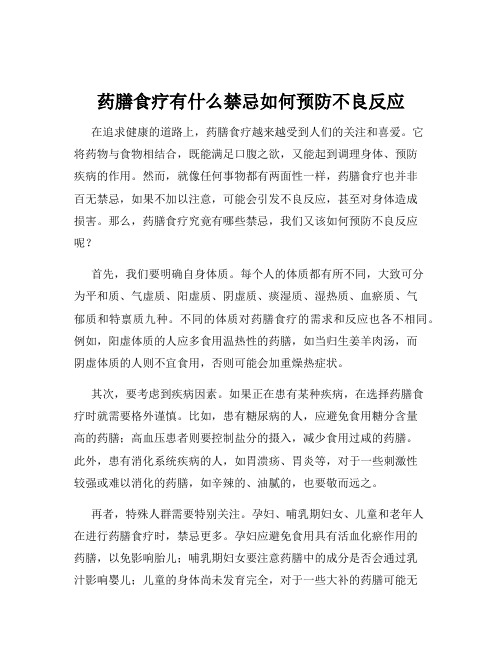 药膳食疗有什么禁忌如何预防不良反应

在追求健康的道路上，药膳食疗越来越受到人们的关注和喜爱。它将药物与食物相结合，既能满足口腹之欲，又能起到调理身体、预防疾病的作用。然而，就像任何事物都有两面性一样，药膳食疗也并非百无禁忌，如果不加以注意，可能会引发不良反应，甚至对身体造成损害。那么，药膳食疗究竟有哪些禁忌，我们又该如何预防不良反应呢？

首先，我们要明确自身体质。每个人的体质都有所不同，大致可分为平和质、气虚质、阳虚质、阴虚质、痰湿质、湿热质、血瘀质、气郁质和特禀质九种。不同的体质对药膳食疗的需求和反应也各不相同。例如，阳虚体质的人应多食用温热性的药膳，如当归生姜羊肉汤，而阴虚体质的人则不宜食用，否则可能会加重燥热症状。

其次，要考虑到疾病因素。如果正在患有某种疾病，在选择药膳食疗时就需要格外谨慎。比如，患有糖尿病的人，应避免食用糖分含量高的药膳；高血压患者则要控制盐分的摄入，减少食用过咸的药膳。此外，患有消化系统疾病的人，如胃溃疡、胃炎等，对于一些刺激性较强或难以消化的药膳，如辛辣的、油腻的，也要敬而远之。

再者，特殊人群需要特别关注。孕妇、哺乳期妇女、儿童和老年人在进行药膳食疗时，禁忌更多。孕妇应避免食用具有活血化瘀作用的药膳，以免影响胎儿；哺乳期妇女要注意药膳中的成分是否会通过乳汁影响婴儿；儿童的身体尚未发育完全，对于一些大补的药膳可能无